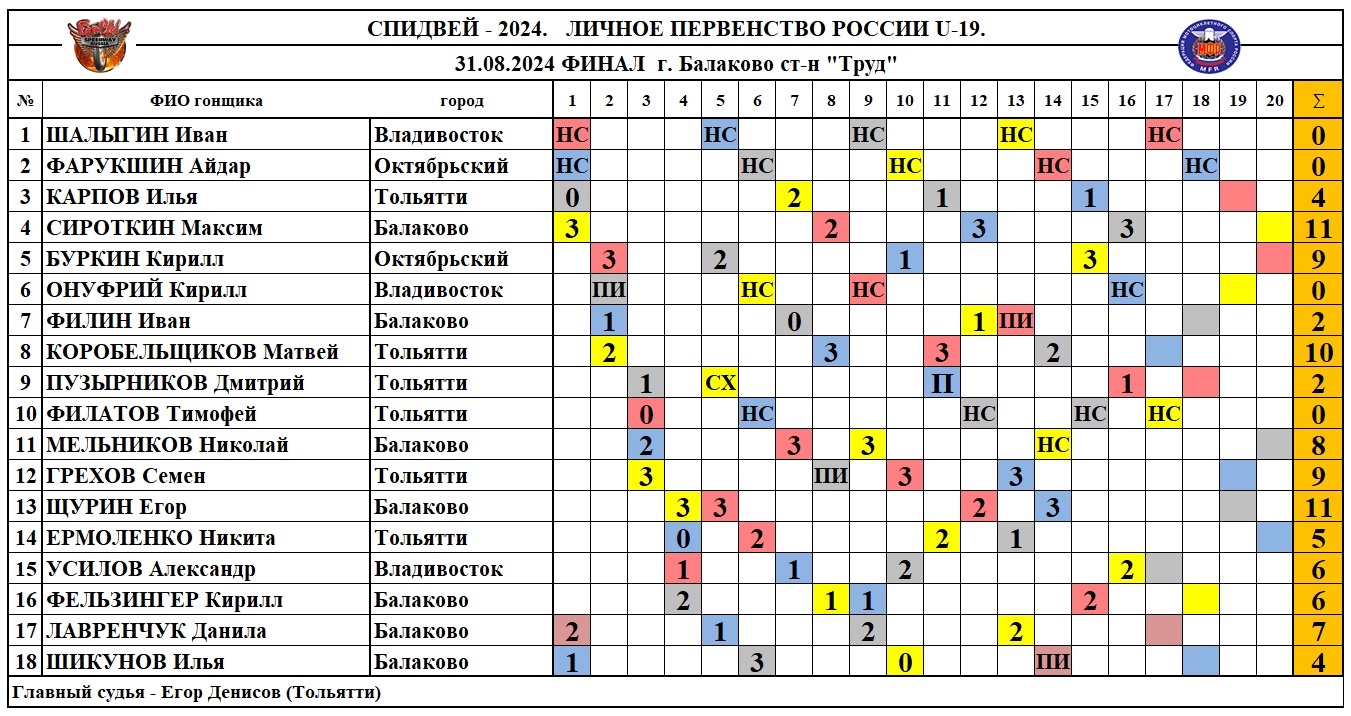 СПИДВЕЙ - 2024. ЛИЧНОЕ ПЕРВЕНСТВО РОССИИ U-19.

31.08.2024 ФИНАЛ г. Балаково ст-н "Труд"

| № | ФИО гонщика | город | 1 | 2 | 3 | 4 | 5 | 6 | 7 | 8 | 9 | 10 | 11 | 12 | 13 | 14 | 15 | 16 | 17 | 18 | 19 | 20 | Σ |
|---|---|---|---|---|---|---|---|---|---|---|---|---|---|---|---|---|---|---|---|---|---|---|---|
| 1 | ШАЛЫГИН Иван | Владивосток | НС | | | | НС | | | | НС | | | | НС | | | | НС | | | | 0 |
| 2 | ФАРУКШИН Айдар | Октябрьский | НС | | | | | НС | | | | НС | | | | НС | | | | НС | | | 0 |
| 3 | КАРПОВ Илья | Тольятти | 0 | | | | | | 2 | | | | 1 | | | | 1 | | | | | | 4 |
| 4 | СИРОТКИН Максим | Балаково | 3 | | | | | | | 2 | | | | 3 | | | | 3 | | | | | 11 |
| 5 | БУРКИН Кирилл | Октябрьский | | 3 | | | 2 | | | | | 1 | | | | | 3 | | | | | | 9 |
| 6 | ОНУФРИЙ Кирилл | Владивосток | | ПИ | | | | НС | | | НС | | | | | | | НС | | | | | 0 |
| 7 | ФИЛИН Иван | Балаково | | 1 | | | | | 0 | | | | | 1 | ПИ | | | | | | | | 2 |
| 8 | КОРОБЕЛЬЩИКОВ Матвей | Тольятти | | 2 | | | | | | 3 | | | 3 | | | 2 | | | | | | | 10 |
| 9 | ПУЗЫРНИКОВ Дмитрий | Тольятти | | | 1 | | СХ | | | | | | П | | | | | 1 | | | | | 2 |
| 10 | ФИЛАТОВ Тимофей | Тольятти | | | 0 | | | НС | | | | | | НС | | | НС | | НС | | | | 0 |
| 11 | МЕЛЬНИКОВ Николай | Балаково | | | 2 | | | | 3 | | 3 | | | | | НС | | | | | | | 8 |
| 12 | ГРЕХОВ Семен | Тольятти | | | 3 | | | | | ПИ | | 3 | | | 3 | | | | | | | | 9 |
| 13 | ЩУРИН Егор | Балаково | | | | 3 | 3 | | | | | | | 2 | | 3 | | | | | | | 11 |
| 14 | ЕРМОЛЕНКО Никита | Тольятти | | | | 0 | | 2 | | | | | 2 | | 1 | | | | | | | | 5 |
| 15 | УСИЛОВ Александр | Владивосток | | | | 1 | | | 1 | | | 2 | | | | | | 2 | | | | | 6 |
| 16 | ФЕЛЬЗИНГЕР Кирилл | Балаково | | | | 2 | | | | 1 | 1 | | | | | | 2 | | | | | | 6 |
| 17 | ЛАВРЕНЧУК Данила | Балаково | 2 | | | | 1 | | | | 2 | | | | 2 | | | | | | | | 7 |
| 18 | ШИКУНОВ Илья | Балаково | 1 | | | | | 3 | | | | 0 | | | | ПИ | | | | | | | 4 |

Главный судья - Егор Денисов (Тольятти)